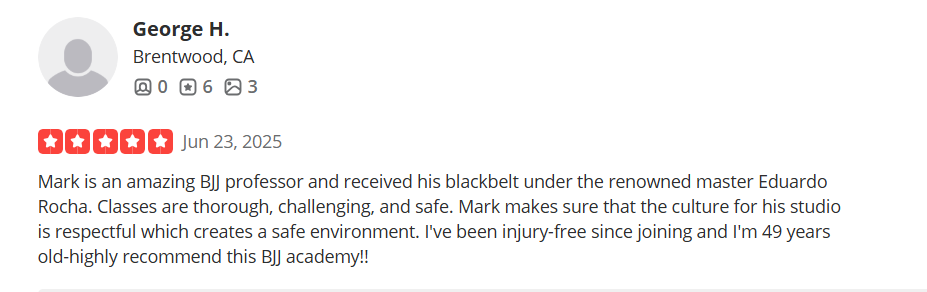 George H.
Brentwood, CA
0 6 3

Jun 23, 2025

Mark is an amazing BJJ professor and received his blackbelt under the renowned master Eduardo Rocha. Classes are thorough, challenging, and safe. Mark makes sure that the culture for his studio is respectful which creates a safe environment. I've been injury-free since joining and I'm 49 years old-highly recommend this BJJ academy!!